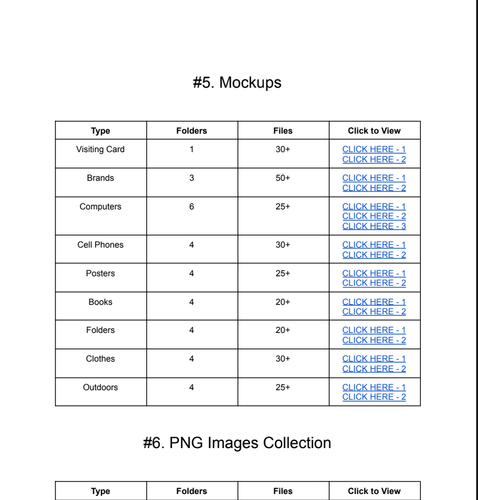 #5. Mockups

| Type | Folders | Files | Click to View |
|---|---|---|---|
| Visiting Card | 1 | 30+ | CLICK HERE - 1 CLICK HERE - 2 |
| Brands | 3 | 50+ | CLICK HERE - 1 CLICK HERE - 2 |
| Computers | 6 | 25+ | CLICK HERE - 1 CLICK HERE - 2 CLICK HERE - 3 |
| Cell Phones | 4 | 30+ | CLICK HERE - 1 CLICK HERE - 2 |
| Posters | 4 | 25+ | CLICK HERE - 1 CLICK HERE - 2 |
| Books | 4 | 20+ | CLICK HERE - 1 CLICK HERE - 2 |
| Folders | 4 | 20+ | CLICK HERE - 1 CLICK HERE - 2 |
| Clothes | 4 | 30+ | CLICK HERE - 1 CLICK HERE - 2 |
| Outdoors | 4 | 25+ | CLICK HERE - 1 CLICK HERE - 2 |

#6. PNG Images Collection

| Type | Folders | Files | Click to View |
|---|---|---|---|